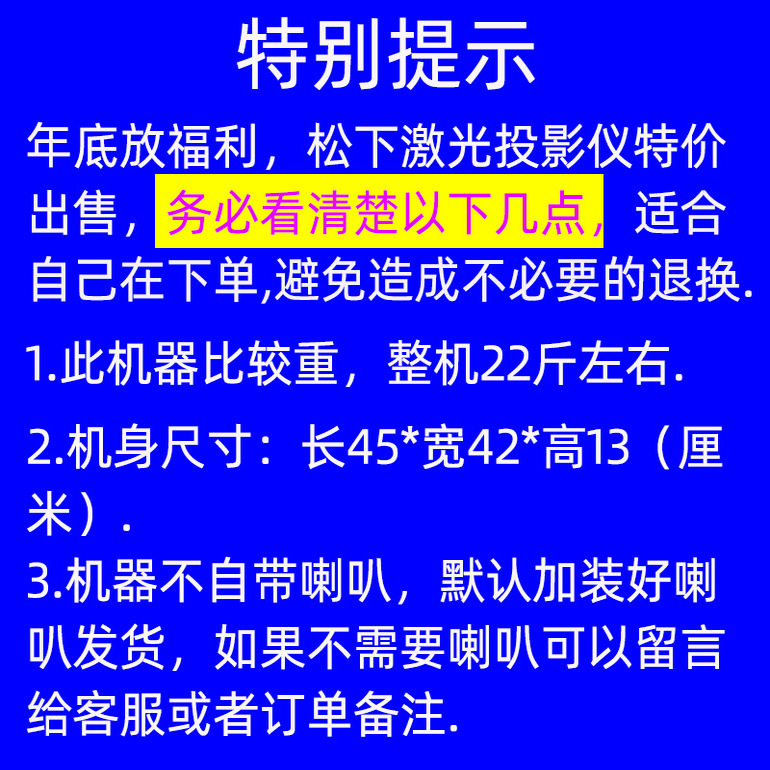 特别提示

年底放福利，松下激光投影仪特价出售，务必看清楚以下几点，适合自己在下单,避免造成不必要的退换.

1.此机器比较重，整机22斤左右.

2.机身尺寸：长45*宽42*高13（厘米）.

3.机器不自带喇叭，默认加装好喇叭发货，如果不需要喇叭可以留言给客服或者订单备注.